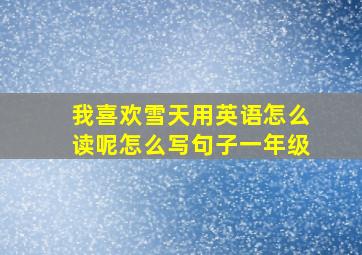 我喜欢雪天用英语怎么读呢怎么写句子一年级